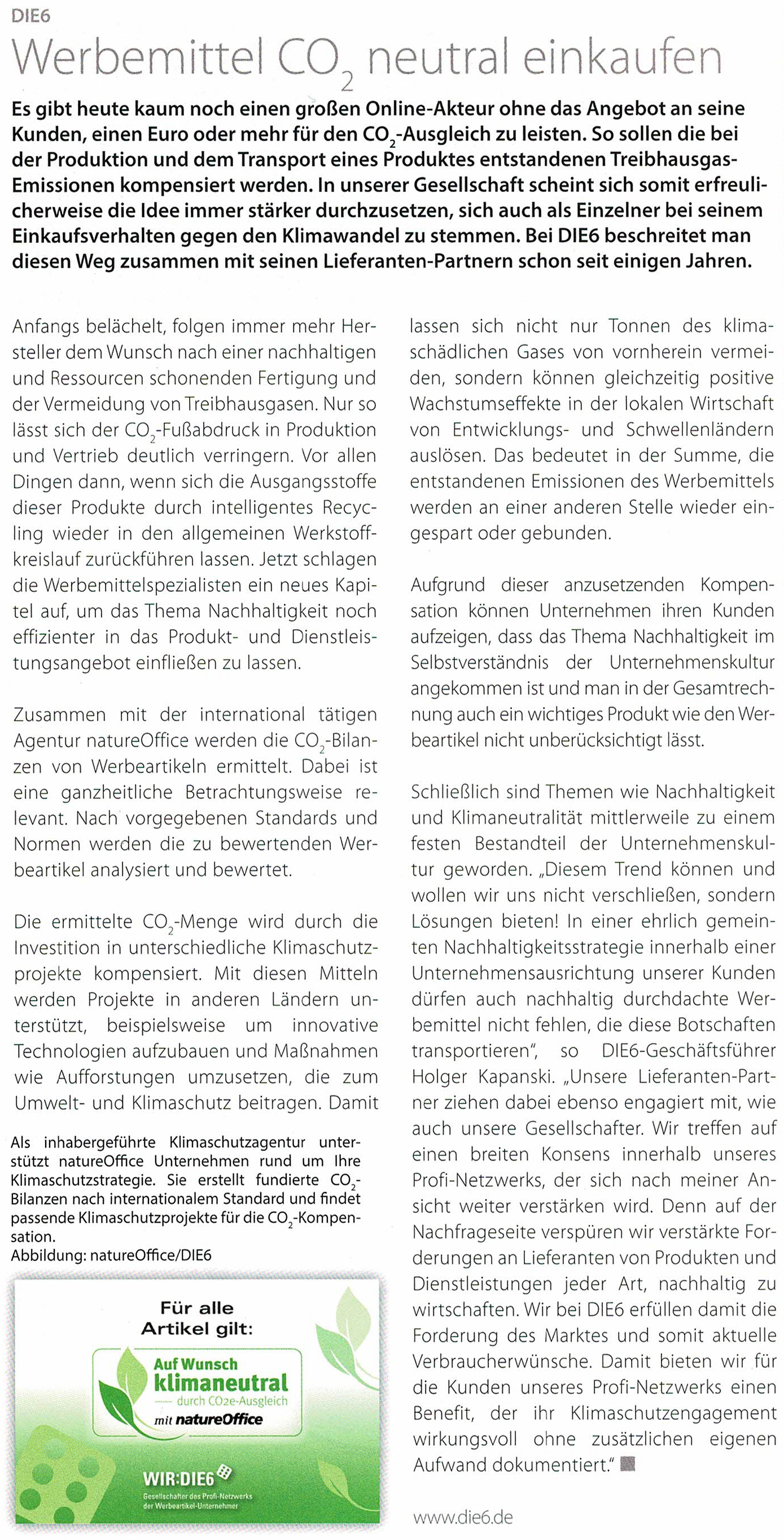 DIE6

Werbemittel $CO_2$ neutral einkaufen

Es gibt heute kaum noch einen großen Online-Akteur ohne das Angebot an seine Kunden, einen Euro oder mehr für den $CO_2$-Ausgleich zu leisten. So sollen die bei der Produktion und dem Transport eines Produktes entstandenen Treibhausgas-Emissionen kompensiert werden. In unserer Gesellschaft scheint sich somit erfreulicherweise die Idee immer stärker durchzusetzen, sich auch als Einzelner bei seinem Einkaufsverhalten gegen den Klimawandel zu stemmen. Bei DIE6 beschreitet man diesen Weg zusammen mit seinen Lieferanten-Partnern schon seit einigen Jahren.

Anfangs belächelt, folgen immer mehr Hersteller dem Wunsch nach einer nachhaltigen und Ressourcen schonenden Fertigung und der Vermeidung von Treibhausgasen. Nur so lässt sich der $CO_2$-Fußabdruck in Produktion und Vertrieb deutlich verringern. Vor allen Dingen dann, wenn sich die Ausgangsstoffe dieser Produkte durch intelligentes Recycling wieder in den allgemeinen Werkstoffkreislauf zurückführen lassen. Jetzt schlagen die Werbemittelspezialisten ein neues Kapitel auf, um das Thema Nachhaltigkeit noch effizienter in das Produkt- und Dienstleistungsangebot einfließen zu lassen.

Zusammen mit der international tätigen Agentur natureOffice werden die $CO_2$-Bilanzen von Werbeartikeln ermittelt. Dabei ist eine ganzheitliche Betrachtungsweise relevant. Nach vorgegebenen Standards und Normen werden die zu bewertenden Werbeartikel analysiert und bewertet.

Die ermittelte $CO_2$-Menge wird durch die Investition in unterschiedliche Klimaschutzprojekte kompensiert. Mit diesen Mitteln werden Projekte in anderen Ländern unterstützt, beispielsweise um innovative Technologien aufzubauen und Maßnahmen wie Aufforstungen umzusetzen, die zum Umwelt- und Klimaschutz beitragen. Damit

Als inhabergeführte Klimaschutzagentur unterstützt natureOffice Unternehmen rund um Ihre Klimaschutzstrategie. Sie erstellt fundierte $CO_2$-Bilanzen nach internationalem Standard und findet passende Klimaschutzprojekte für die $CO_2$-Kompensation.
Abbildung: natureOffice/DIE6

Für alle Artikel gilt:
Auf Wunsch klimaneutral
durch CO2e-Ausgleich
mit natureOffice
WIR:DIE6
Gesellschafter des Profi-Netzwerks der Werbeartikel-Unternehmer

lassen sich nicht nur Tonnen des klimaschädlichen Gases von vornherein vermeiden, sondern können gleichzeitig positive Wachstumseffekte in der lokalen Wirtschaft von Entwicklungs- und Schwellenländern auslösen. Das bedeutet in der Summe, die entstandenen Emissionen des Werbemittels werden an einer anderen Stelle wieder eingespart oder gebunden.

Aufgrund dieser anzusetzenden Kompensation können Unternehmen ihren Kunden aufzeigen, dass das Thema Nachhaltigkeit im Selbstverständnis der Unternehmenskultur angekommen ist und man in der Gesamtrechnung auch ein wichtiges Produkt wie den Werbeartikel nicht unberücksichtigt lässt.

Schließlich sind Themen wie Nachhaltigkeit und Klimaneutralität mittlerweile zu einem festen Bestandteil der Unternehmenskultur geworden. „Diesem Trend können und wollen wir uns nicht verschließen, sondern Lösungen bieten! In einer ehrlich gemeinten Nachhaltigkeitsstrategie innerhalb einer Unternehmensausrichtung unserer Kunden dürfen auch nachhaltig durchdachte Werbemittel nicht fehlen, die diese Botschaften transportieren", so DIE6-Geschäftsführer Holger Kapanski. „Unsere Lieferanten-Partner ziehen dabei ebenso engagiert mit, wie auch unsere Gesellschafter. Wir treffen auf einen breiten Konsens innerhalb unseres Profi-Netzwerks, der sich nach meiner Ansicht weiter verstärken wird. Denn auf der Nachfrageseite verspüren wir verstärkte Forderungen an Lieferanten von Produkten und Dienstleistungen jeder Art, nachhaltig zu wirtschaften. Wir bei DIE6 erfüllen damit die Forderung des Marktes und somit aktuelle Verbraucherwünsche. Damit bieten wir für die Kunden unseres Profi-Netzwerks einen Benefit, der ihr Klimaschutzengagement wirkungsvoll ohne zusätzlichen eigenen Aufwand dokumentiert."

www.die6.de